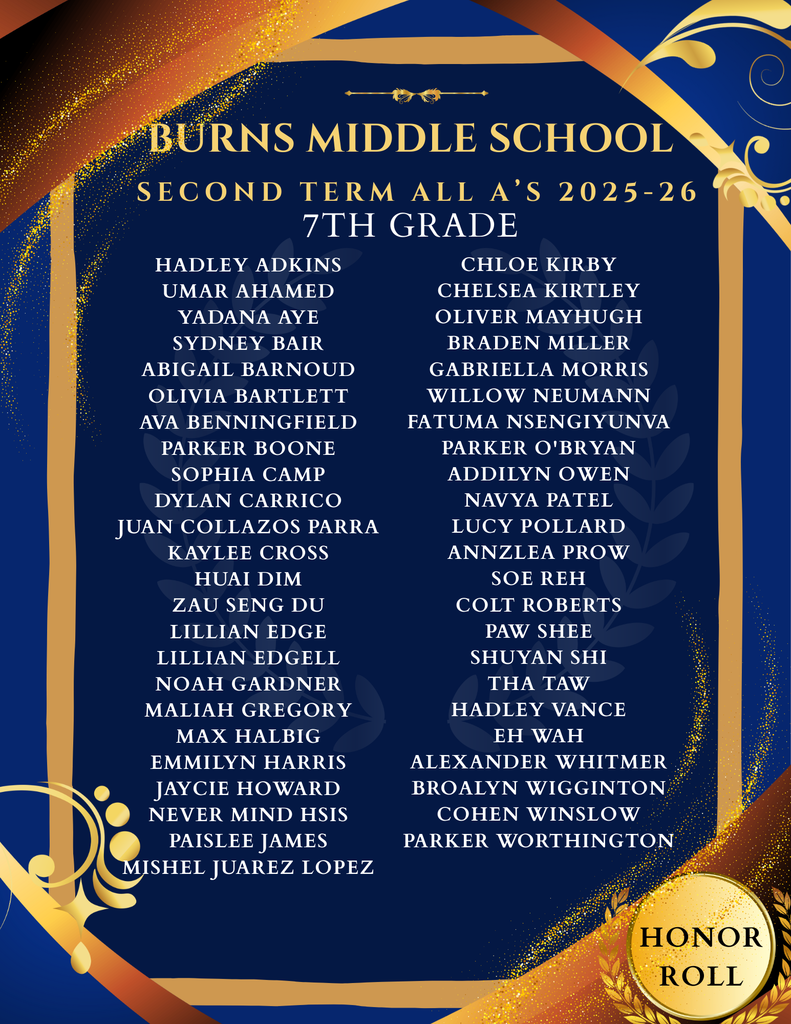 BURNS MIDDLE SCHOOL
SECOND TERM ALL A'S 2025-26
7TH GRADE

HADLEY ADKINS
UMAR AHAMED
YADANA AYE
SYDNEY BAIR
ABIGAIL BARNOUD
OLIVIA BARTLETT
AVA BENNINGFIELD
PARKER BOONE
SOPHIA CAMP
DYLAN CARRICO
JUAN COLLAZOS PARRA
KAYLEE CROSS
HUAI DIM
ZAU SENG DU
LILLIAN EDGE
LILLIAN EDGELL
NOAH GARDNER
MALIAH GREGORY
MAX HALBIG
EMMILYN HARRIS
JAYCIE HOWARD
NEVER MIND HSIS
PAISLEE JAMES
MISHEL JUAREZ LOPEZ

CHLOE KIRBY
CHELSEA KIRTLEY
OLIVER MAYHUGH
BRADEN MILLER
GABRIELLA MORRIS
WILLOW NEUMANN
FATUMA NSENGIYUNVA
PARKER O'BRYAN
ADDILYN OWEN
NAVYA PATEL
LUCY POLLARD
ANNZLEA PROW
SOE REH
COLT ROBERTS
PAW SHEE
SHUYAN SHI
THA TAW
HADLEY VANCE
EH WAH
ALEXANDER WHITMER
BROALYN WIGGINTON
COHEN WINSLOW
PARKER WORTHINGTON

HONOR ROLL